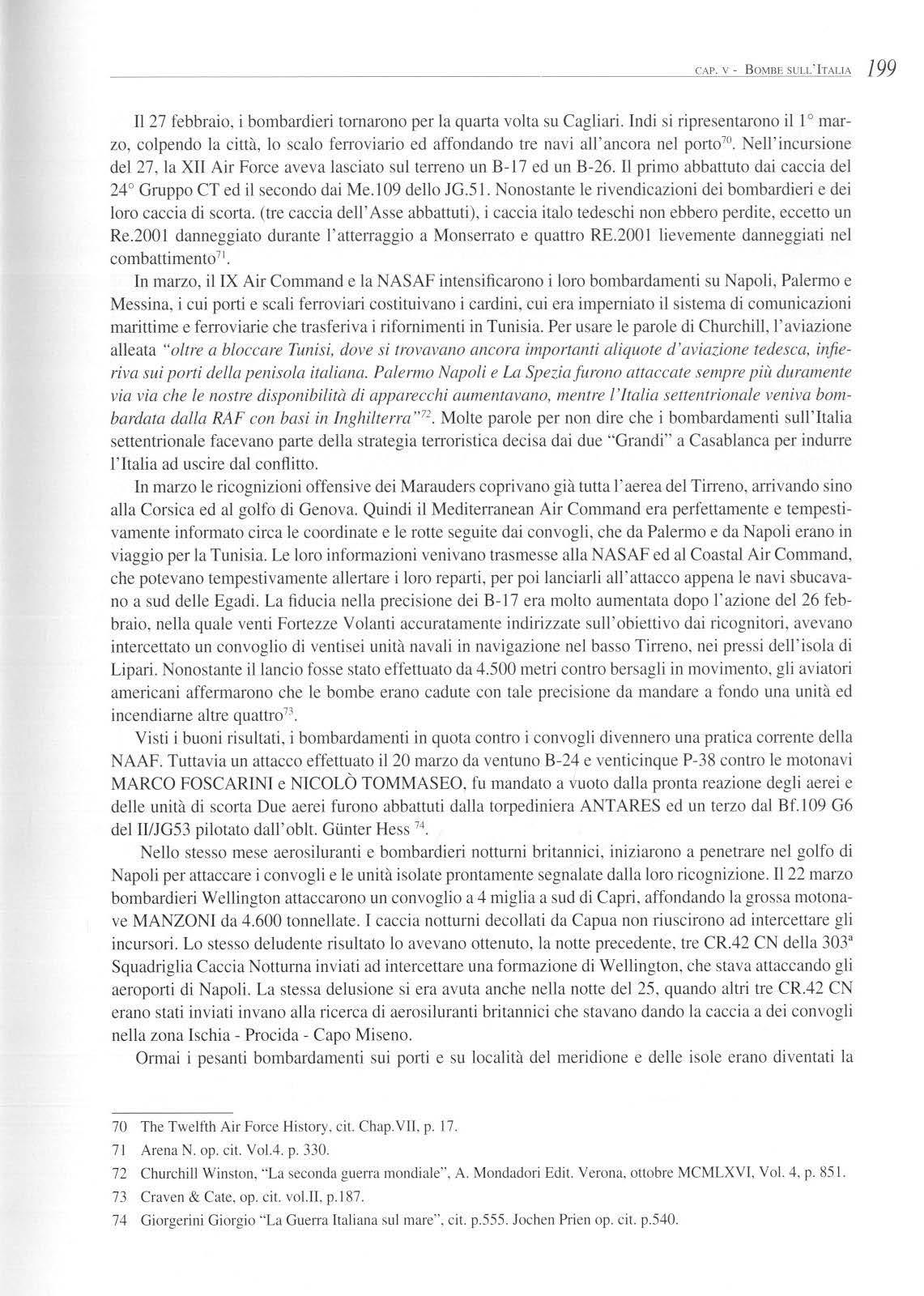 CAP. V - BOMBE SULL'ITALIA 199

Il 27 febbraio, i bombardieri tornarono per la quarta volta su Cagliari. Indi si ripresentarono il 1° marzo, colpendo la città, lo scalo ferroviario ed affondando tre navi all'ancora nel porto$^{70}$. Nell'incursione del 27, la XII Air Force aveva lasciato sul terreno un B-17 ed un B-26. Il primo abbattuto dai caccia del 24° Gruppo CT ed il secondo dai Me.109 dello JG.51. Nonostante le rivendicazioni dei bombardieri e dei loro caccia di scorta. (tre caccia dell'Asse abbattuti), i caccia italo tedeschi non ebbero perdite, eccetto un Re.2001 danneggiato durante l'atterraggio a Monserrato e quattro RE.2001 lievemente danneggiati nel combattimento$^{71}$.

In marzo, il IX Air Command e la NASAF intensificarono i loro bombardamenti su Napoli, Palermo e Messina, i cui porti e scali ferroviari costituivano i cardini, cui era imperniato il sistema di comunicazioni marittime e ferroviarie che trasferiva i rifornimenti in Tunisia. Per usare le parole di Churchill, l'aviazione alleata "oltre a bloccare Tunisi, dove si trovavano ancora importanti aliquote d'aviazione tedesca, infieriva sui porti della penisola italiana. Palermo Napoli e La Spezia furono attaccate sempre più duramente via via che le nostre disponibilità di apparecchi aumentavano, mentre l'Italia settentrionale veniva bombardata dalla RAF con basi in Inghilterra"$^{72}$. Molte parole per non dire che i bombardamenti sull'Italia settentrionale facevano parte della strategia terroristica decisa dai due "Grandi" a Casablanca per indurre l'Italia ad uscire dal conflitto.

In marzo le ricognizioni offensive dei Marauders coprivano già tutta l'aerea del Tirreno, arrivando sino alla Corsica ed al golfo di Genova. Quindi il Mediterranean Air Command era perfettamente e tempestivamente informato circa le coordinate e le rotte seguite dai convogli, che da Palermo e da Napoli erano in viaggio per la Tunisia. Le loro informazioni venivano trasmesse alla NASAF ed al Coastal Air Command, che potevano tempestivamente allertare i loro reparti, per poi lanciarli all'attacco appena le navi sbucavano a sud delle Egadi. La fiducia nella precisione dei B-17 era molto aumentata dopo l'azione del 26 febbraio, nella quale venti Fortezze Volanti accuratamente indirizzate sull'obiettivo dai ricognitori, avevano intercettato un convoglio di ventisei unità navali in navigazione nel basso Tirreno, nei pressi dell'isola di Lipari. Nonostante il lancio fosse stato effettuato da 4.500 metri contro bersagli in movimento, gli aviatori americani affermarono che le bombe erano cadute con tale precisione da mandare a fondo una unità ed incendiarne altre quattro$^{73}$.

Visti i buoni risultati, i bombardamenti in quota contro i convogli divennero una pratica corrente della NAAF. Tuttavia un attacco effettuato il 20 marzo da ventuno B-24 e venticinque P-38 contro le motonavi MARCO FOSCARINI e NICOLÒ TOMMASEO, fu mandato a vuoto dalla pronta reazione degli aerei e delle unità di scorta Due aerei furono abbattuti dalla torpediniera ANTARES ed un terzo dal Bf.109 G6 del II/JG53 pilotato dall'oblt. Günter Hess $^{74}$.

Nello stesso mese aerosiluranti e bombardieri notturni britannici, iniziarono a penetrare nel golfo di Napoli per attaccare i convogli e le unità isolate prontamente segnalate dalla loro ricognizione. Il 22 marzo bombardieri Wellington attaccarono un convoglio a 4 miglia a sud di Capri, affondando la grossa motonave MANZONI da 4.600 tonnellate. I caccia notturni decollati da Capua non riuscirono ad intercettare gli incursori. Lo stesso deludente risultato lo avevano ottenuto, la notte precedente, tre CR.42 CN della 303ª Squadriglia Caccia Notturna inviati ad intercettare una formazione di Wellington, che stava attaccando gli aeroporti di Napoli. La stessa delusione si era avuta anche nella notte del 25, quando altri tre CR.42 CN erano stati inviati invano alla ricerca di aerosiluranti britannici che stavano dando la caccia a dei convogli nella zona Ischia - Procida - Capo Miseno.

Ormai i pesanti bombardamenti sui porti e su località del meridione e delle isole erano diventati la

70 The Twelfth Air Force History, cit. Chap.VII, p. 17.
71 Arena N. op. cit. Vol.4. p. 330.
72 Churchill Winston, "La seconda guerra mondiale", A. Mondadori Edit. Verona, ottobre MCMLXVI, Vol. 4, p. 851.
73 Craven & Cate, op. cit. vol.II, p.187.
74 Giorgerini Giorgio "La Guerra Italiana sul mare", cit. p.555. Jochen Prien op. cit. p.540.